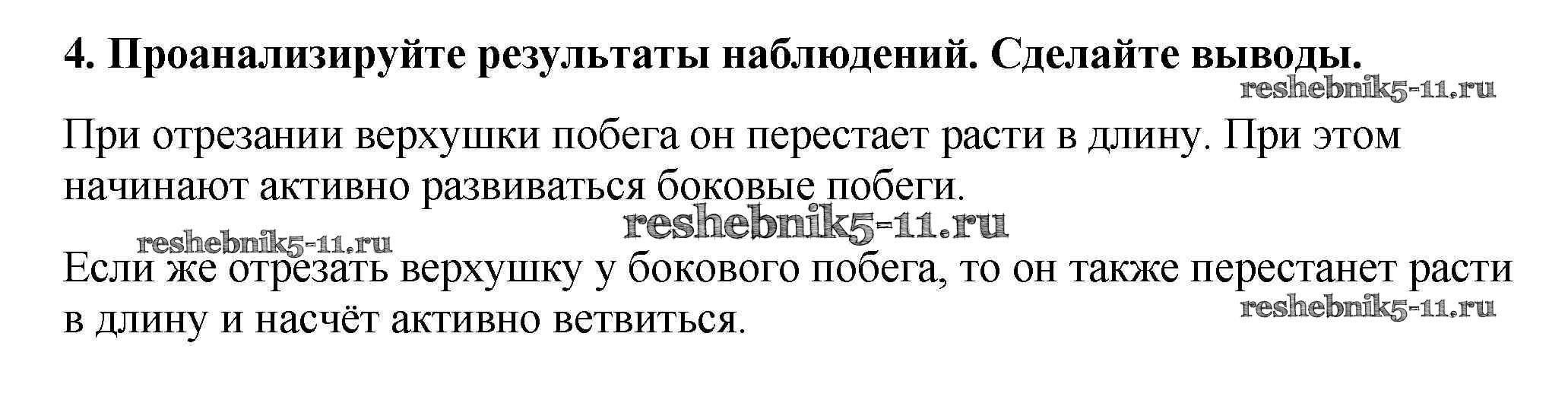 4. Проанализируйте результаты наблюдений. Сделайте выводы.

При отрезании верхушки побега он перестает расти в длину. При этом начинают активно развиваться боковые побеги.

Если же отрезать верхушку у бокового побега, то он также перестанет расти в длину и насчёт активно ветвиться.

reshebnik5-11.ru